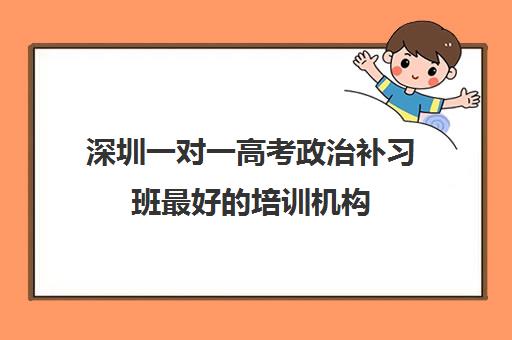 深圳一对一高考政治补习班最好的培训机构